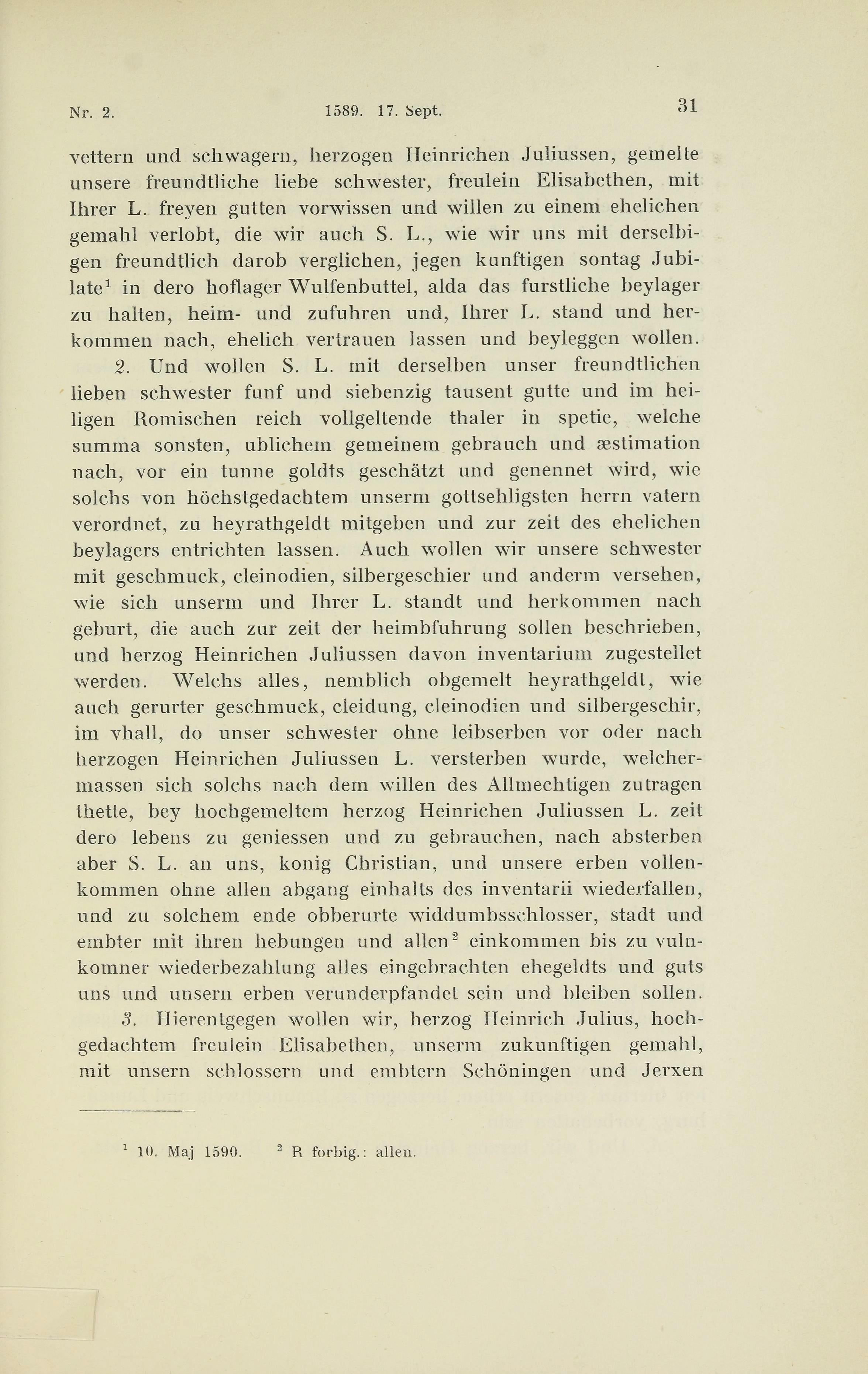 Nr. 2. 1589. 17. Sept. 31

vettern und schwagern, herzogen Heinrichen Juliussen, gemelte unsere freundtliche liebe schwester, freulein Elisabethen, mit Ihrer L. freyen gutten vorwissen und willen zu einem ehelichen gemahl verlobt, die wir auch S. L., wie wir uns mit derselbigen freundtlich darob verglichen, jegen kunftigen sontag Jubilate$^1$ in dero hoflager Wulfenbuttel, alda das furstliche beylager zu halten, heim- und zufuhren und, Ihrer L. stand und herkommen nach, ehelich vertrauen lassen und beyleggen wollen.

2. Und wollen S. L. mit derselben unser freundtlichen lieben schwester funf und siebenzig tausent gutte und im heiligen Romischen reich vollgeltende thaler in spetie, welche summa sonsten, ublichem gemeinem gebrauch und æstimation nach, vor ein tunne goldts geschätzt und genennet wird, wie solchs von höchstgedachtem unserm gottsehligsten herrn vatern verordnet, zu heyrathgeldt mitgeben und zur zeit des ehelichen beylagers entrichten lassen. Auch wollen wir unsere schwester mit geschmuck, cleinodien, silbergeschier und anderm versehen, wie sich unserm und Ihrer L. standt und herkommen nach geburt, die auch zur zeit der heimbfuhrung sollen beschrieben, und herzog Heinrichen Juliussen davon inventarium zugestellet werden. Welchs alles, nemblich obgemelt heyrathgeldt, wie auch gerurter geschmuck, cleidung, cleinodien und silbergeschir, im vhall, do unser schwester ohne leibserben vor oder nach herzogen Heinrichen Juliussen L. versterben wurde, welchermassen sich solchs nach dem willen des Allmechtigen zutragen thette, bey hochgemeltem herzog Heinrichen Juliussen L. zeit dero lebens zu geniessen und zu gebrauchen, nach absterben aber S. L. an uns, konig Christian, und unsere erben vollenkommen ohne allen abgang einhalts des inventarii wiederfallen, und zu solchem ende obberurte widdumbsschlosser, stadt und embter mit ihren hebungen und allen$^2$ einkommen bis zu vulnkomner wiederbezahlung alles eingebrachten ehegeldts und guts uns und unsern erben verunderpfandet sein und bleiben sollen.

3. Hierentgegen wollen wir, herzog Heinrich Julius, hochgedachtem freulein Elisabethen, unserm zukunftigen gemahl, mit unsern schlossern und embtern Schöningen und Jerxen

$^1$ 10. Maj 1590. $^2$ R forbig.: allen.